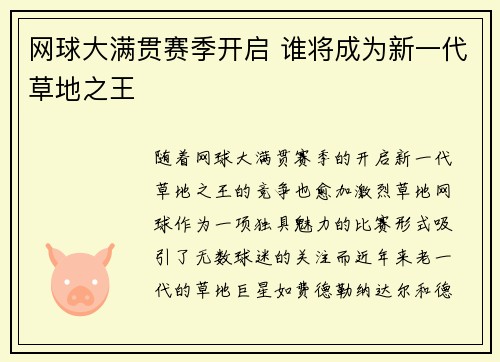 网球大满贯赛季开启 谁将成为新一代草地之王

随着网球大满贯赛季的开启新一代草地之王的竞争也愈加激烈草地网球作为一项独具魅力的比赛形式吸引了无数球迷的关注而近年来老一代的草地巨星如费德勒纳达尔和德